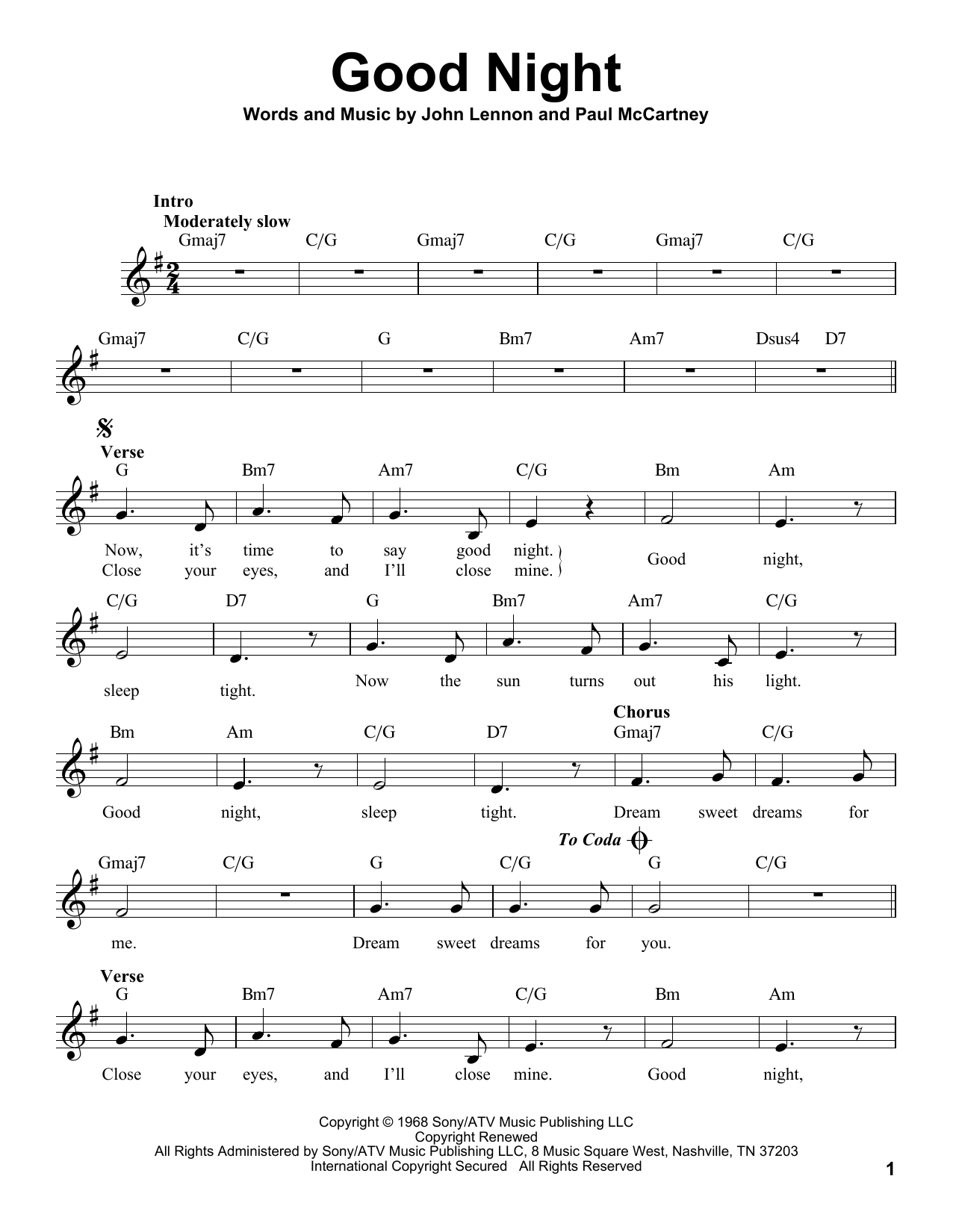 Good Night

Words and Music by John Lennon and Paul McCartney

Intro
Moderately slow

Gmaj7 C/G Gmaj7 C/G Gmaj7 C/G

Gmaj7 C/G G Bm7 Am7 Dsus4 D7

Verse
G Bm7 Am7 C/G Bm Am

Now, it's time to say good night.
Close your eyes, and I'll close mine.
Good night,

C/G D7 G Bm7 Am7 C/G

sleep tight. Now the sun turns out his light.

Chorus
Bm Am C/G D7 Gmaj7 C/G

Good night, sleep tight. Dream sweet dreams for

To Coda
Gmaj7 C/G G C/G G C/G

me. Dream sweet dreams for you.

Verse
G Bm7 Am7 C/G Bm Am

Close your eyes, and I'll close mine. Good night,

Copyright © 1968 Sony/ATV Music Publishing LLC
Copyright Renewed
All Rights Administered by Sony/ATV Music Publishing LLC, 8 Music Square West, Nashville, TN 37203
International Copyright Secured All Rights Reserved

1